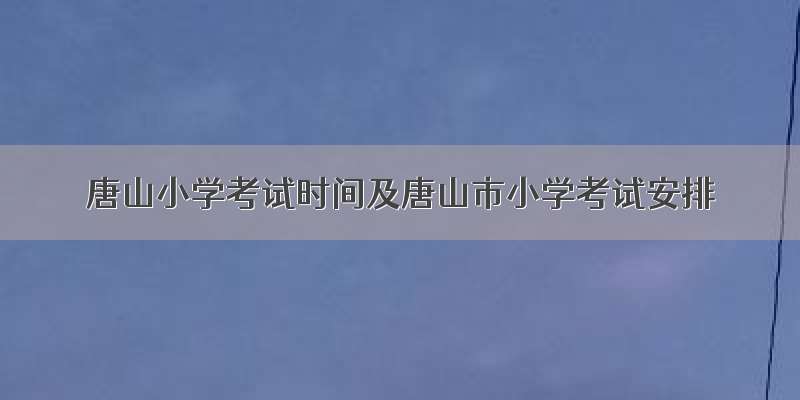 唐山小学考试时间及唐山市小学考试安排